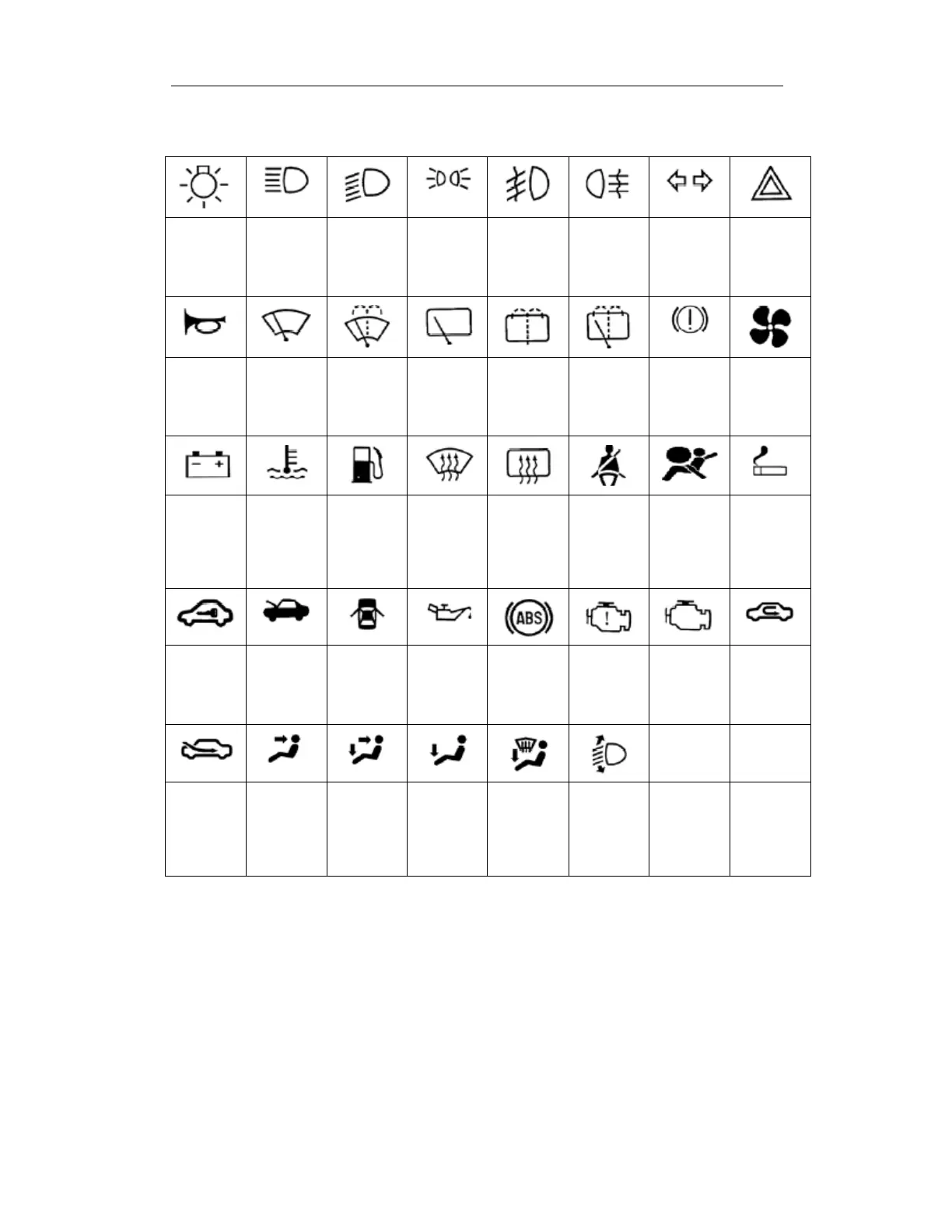 ABS